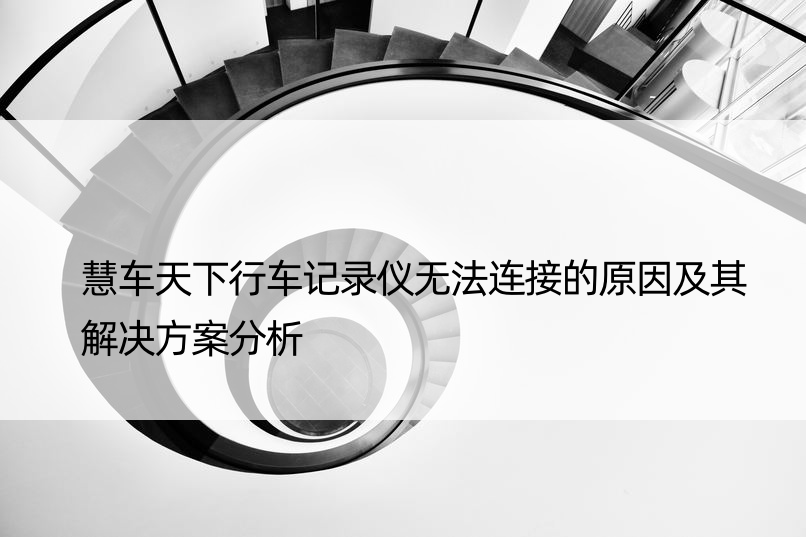 慧车天下行车记录仪无法连接的原因及其解决方案分析